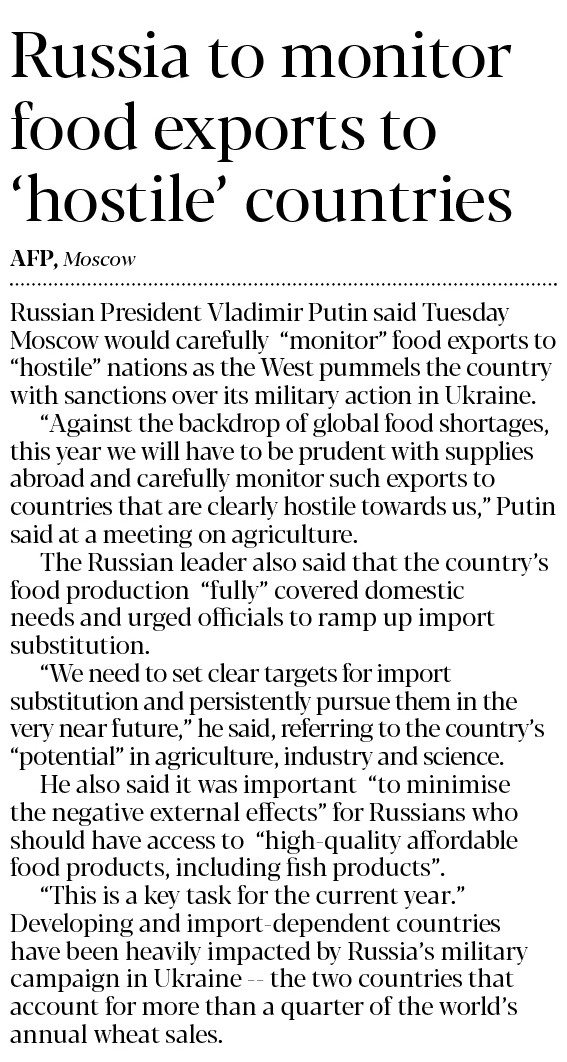 Russia to monitor food exports to 'hostile' countries

AFP, Moscow

Russian President Vladimir Putin said Tuesday Moscow would carefully "monitor" food exports to "hostile" nations as the West pummels the country with sanctions over its military action in Ukraine.

"Against the backdrop of global food shortages, this year we will have to be prudent with supplies abroad and carefully monitor such exports to countries that are clearly hostile towards us," Putin said at a meeting on agriculture.

The Russian leader also said that the country's food production "fully" covered domestic needs and urged officials to ramp up import substitution.

"We need to set clear targets for import substitution and persistently pursue them in the very near future," he said, referring to the country's "potential" in agriculture, industry and science.

He also said it was important "to minimise the negative external effects" for Russians who should have access to "high-quality affordable food products, including fish products".

"This is a key task for the current year." Developing and import-dependent countries have been heavily impacted by Russia's military campaign in Ukraine -- the two countries that account for more than a quarter of the world's annual wheat sales.